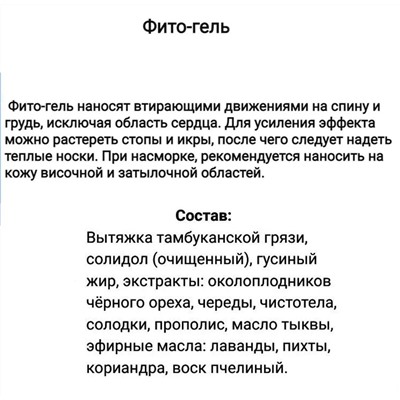 Фито-гель

Фито-гель наносят втирающими движениями на спину и грудь, исключая область сердца. Для усиления эффекта можно растереть стопы и икры, после чего следует надеть теплые носки. При насморке, рекомендуется наносить на кожу височной и затылочной областей.

Состав:
Вытяжка тамбуканской грязи, солидол (очищенный), гусиный жир, экстракты: околоплодников чёрного ореха, череды, чистотела, солодки, прополис, масло тыквы, эфирные масла: лаванды, пихты, кориандра, воск пчелиный.